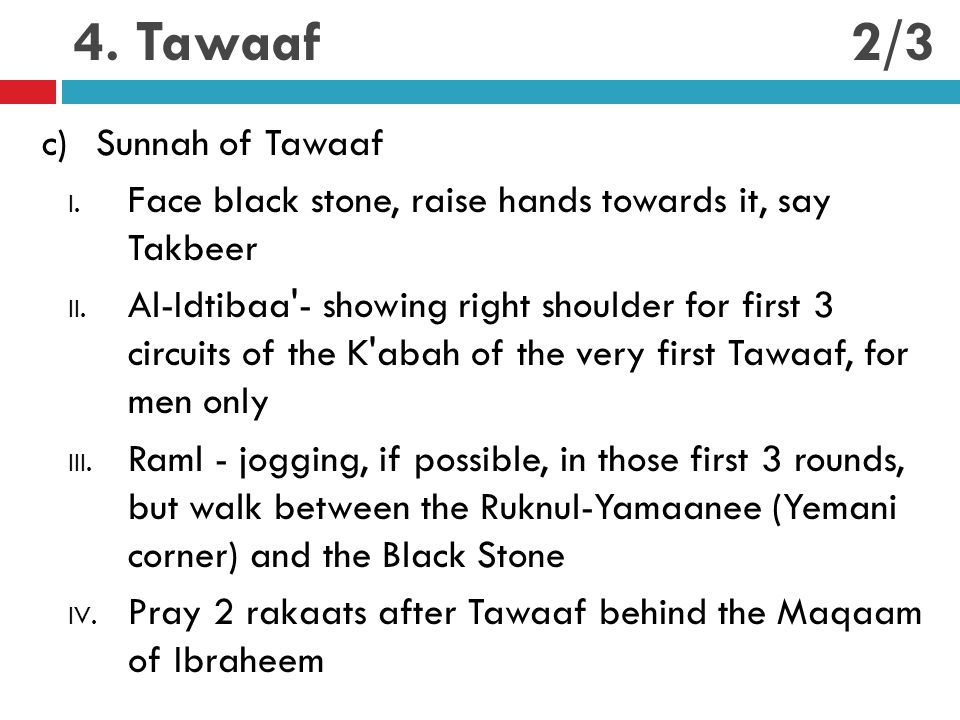 4. Tawaaf 2/3

c) Sunnah of Tawaaf

I. Face black stone, raise hands towards it, say Takbeer

II. Al-Idtibaa'- showing right shoulder for first 3 circuits of the K'abah of the very first Tawaaf, for men only

III. Raml - jogging, if possible, in those first 3 rounds, but walk between the Ruknul-Yamaanee (Yemani corner) and the Black Stone

IV. Pray 2 rakaats after Tawaaf behind the Maqaam of Ibraheem